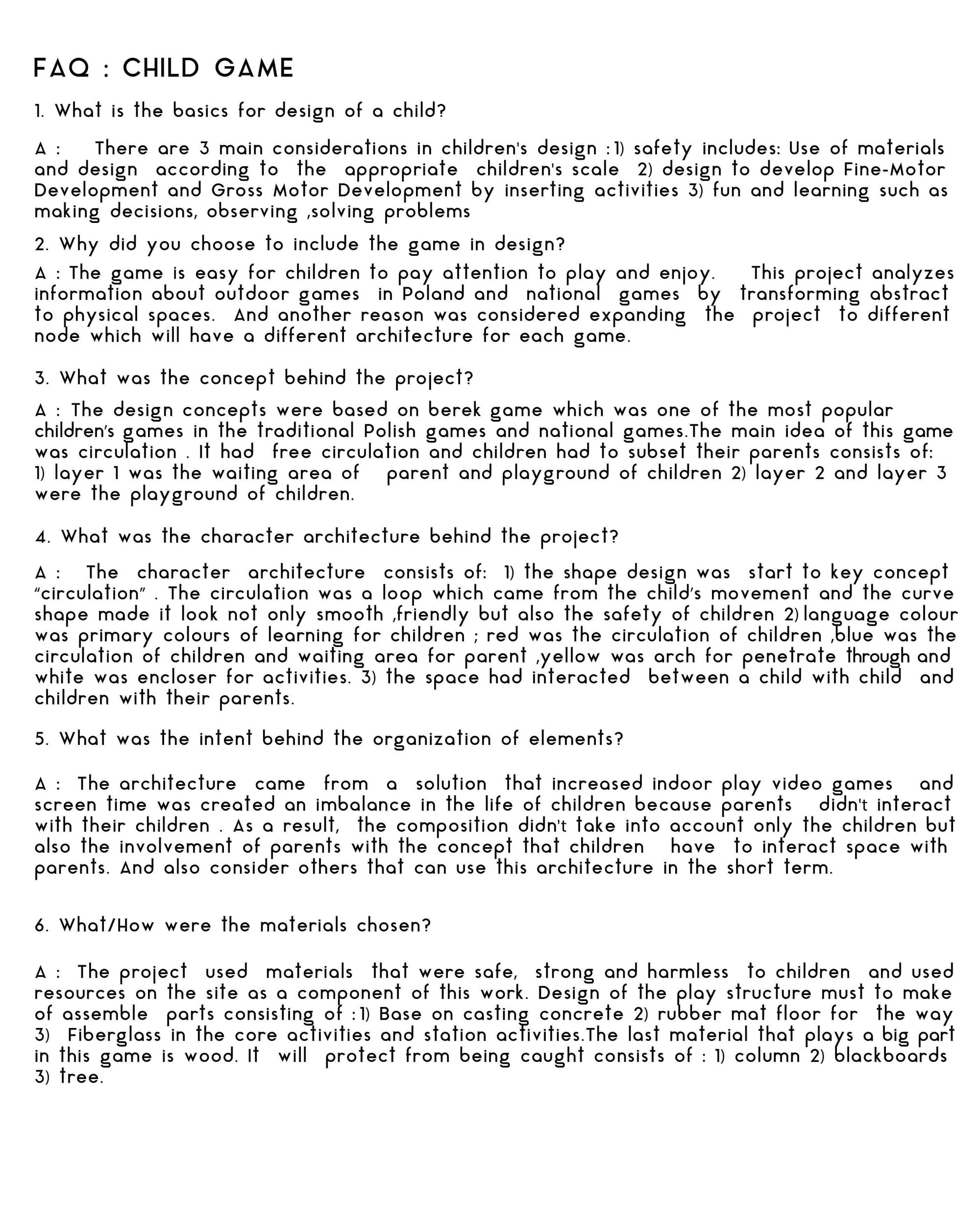 FAQ : CHILD GAME

1. What is the basics for design of a child?

A : There are 3 main considerations in children's design : 1) safety includes: Use of materials and design according to the appropriate children's scale 2) design to develop Fine-Motor Development and Gross Motor Development by inserting activities 3) fun and learning such as making decisions, observing ,solving problems

2. Why did you choose to include the game in design?

A : The game is easy for children to pay attention to play and enjoy. This project analyzes information about outdoor games in Poland and national games by transforming abstract to physical spaces. And another reason was considered expanding the project to different node which will have a different architecture for each game.

3. What was the concept behind the project?

A : The design concepts were based on berek game which was one of the most popular children's games in the traditional Polish games and national games.The main idea of this game was circulation . It had free circulation and children had to subset their parents consists of: 1) layer 1 was the waiting area of parent and playground of children 2) layer 2 and layer 3 were the playground of children.

4. What was the character architecture behind the project?

A : The character architecture consists of: 1) the shape design was start to key concept "circulation" . The circulation was a loop which came from the child's movement and the curve shape made it look not only smooth ,friendly but also the safety of children 2) language colour was primary colours of learning for children ; red was the circulation of children ,blue was the circulation of children and waiting area for parent ,yellow was arch for penetrate through and white was encloser for activities. 3) the space had interacted between a child with child and children with their parents.

5. What was the intent behind the organization of elements?

A : The architecture came from a solution that increased indoor play video games and screen time was created an imbalance in the life of children because parents didn't interact with their children . As a result, the composition didn't take into account only the children but also the involvement of parents with the concept that children have to interact space with parents. And also consider others that can use this architecture in the short term.

6. What/How were the materials chosen?

A : The project used materials that were safe, strong and harmless to children and used resources on the site as a component of this work. Design of the play structure must to make of assemble parts consisting of : 1) Base on casting concrete 2) rubber mat floor for the way 3) Fiberglass in the core activities and station activities.The last material that plays a big part in this game is wood. It will protect from being caught consists of : 1) column 2) blackboards 3) tree.